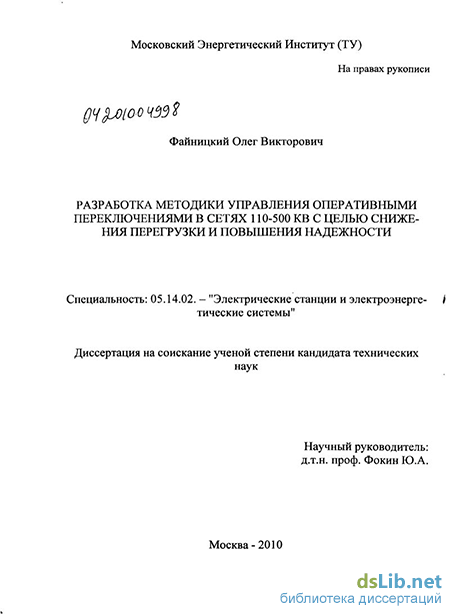 Московский Энергетический Институт (ТУ)

На правах рукописи

04201004998

Файницкий Олег Викторович

РАЗРАБОТКА МЕТОДИКИ УПРАВЛЕНИЯ ОПЕРАТИВНЫМИ ПЕРЕКЛЮЧЕНИЯМИ В СЕТЯХ 110-500 КВ С ЦЕЛЬЮ СНИЖЕНИЯ ПЕРЕГРУЗКИ И ПОВЫШЕНИЯ НАДЕЖНОСТИ

Специальность: 05.14.02. – "Электрические станции и электроэнергетические системы"

Диссертация на соискание ученой степени кандидата технических наук

Научный руководитель:
д.т.н. проф. Фокин Ю.А.

Москва - 2010

dsLib.net
библиотека диссертаций